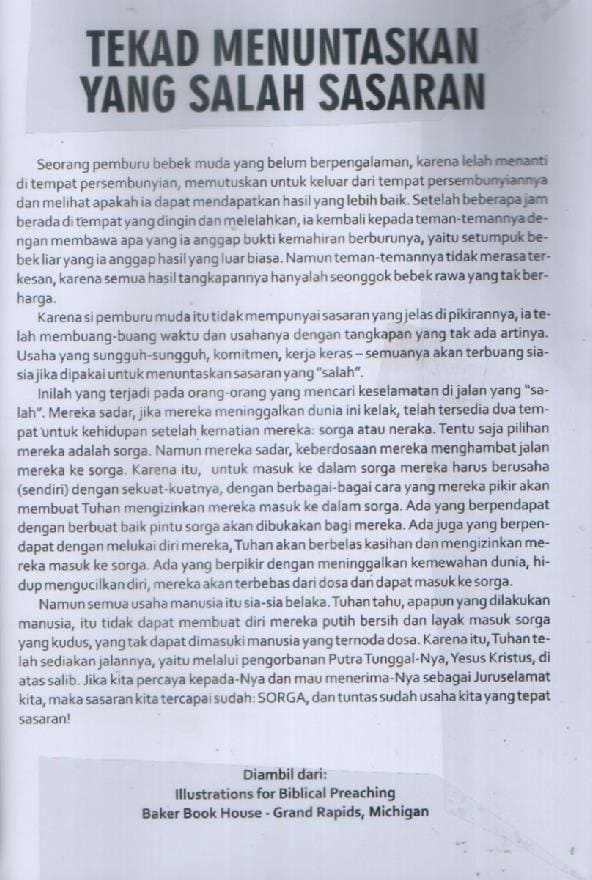 TEKAD MENUNTASKAN YANG SALAH SASARAN

Seorang pemburu bebek muda yang belum berpengalaman, karena lelah menanti di tempat persembunyian, memutuskan untuk keluar dari tempat persembunyiannya dan melihat apakah ia dapat mendapatkan hasil yang lebih baik. Setelah beberapa jam berada di tempat yang dingin dan melelahkan, ia kembali kepada teman-temannya dengan membawa apa yang ia anggap bukti kemahiran berburunya, yaitu setumpuk bebek liar yang ia anggap hasil yang luar biasa. Namun teman-temannya tidak merasa terkesan, karena semua hasil tangkapannya hanyalah seonggok bebek rawa yang tak berharga.

Karena si pemburu muda itu tidak mempunyai sasaran yang jelas di pikirannya, ia telah membuang-buang waktu dan usahanya dengan tangkapan yang tak ada artinya. Usaha yang sungguh-sungguh, komitmen, kerja keras – semuanya akan terbuang sia-sia jika dipakai untuk menuntaskan sasaran yang "salah".

Inilah yang terjadi pada orang-orang yang mencari keselamatan di jalan yang "salah". Mereka sadar, jika mereka meninggalkan dunia ini kelak, telah tersedia dua tempat untuk kehidupan setelah kematian mereka: sorga atau neraka. Tentu saja pilihan mereka adalah sorga. Namun mereka sadar, keberdosaan mereka menghambat jalan mereka ke sorga. Karena itu, untuk masuk ke dalam sorga mereka harus berusaha (sendiri) dengan sekuat-kuatnya, dengan berbagai-bagai cara yang mereka pikir akan membuat Tuhan mengizinkan mereka masuk ke dalam sorga. Ada yang berpendapat dengan berbuat baik pintu sorga akan dibukakan bagi mereka. Ada juga yang berpendapat dengan melukai diri mereka, Tuhan akan berbelas kasihan dan mengizinkan mereka masuk ke sorga. Ada yang berpikir dengan meninggalkan kemewahan dunia, hidup mengucilkan diri, mereka akan terbebas dari dosa dan dapat masuk ke sorga.

Namun semua usaha manusia itu sia-sia belaka. Tuhan tahu, apapun yang dilakukan manusia, itu tidak dapat membuat diri mereka putih bersih dan layak masuk sorga yang kudus, yang tak dapat dimasuki manusia yang ternoda dosa. Karena itu, Tuhan telah sediakan jalannya, yaitu melalui pengorbanan Putra Tunggal-Nya, Yesus Kristus, di atas salib. Jika kita percaya kepada-Nya dan mau menerima-Nya sebagai Juruselamat kita, maka sasaran kita tercapai sudah: SORGA, dan tuntas sudah usaha kita yang tepat sasaran!

Diambil dari:
Illustrations for Biblical Preaching
Baker Book House - Grand Rapids, Michigan